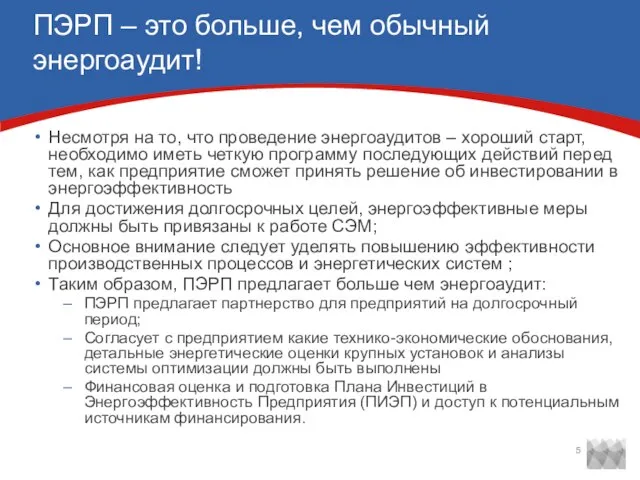 ПЭРП – это больше, чем обычный энергоаудит!

• Несмотря на то, что проведение энергоаудитов – хороший старт, необходимо иметь четкую программу последующих действий перед тем, как предприятие сможет принять решение об инвестировании в энергоэффективность
• Для достижения долгосрочных целей, энергоэффективные меры должны быть привязаны к работе СЭМ;
• Основное внимание следует уделять повышению эффективности производственных процессов и энергетических систем ;
• Таким образом, ПЭРП предлагает больше чем энергоаудит:
– ПЭРП предлагает партнерство для предприятий на долгосрочный период;
– Согласует с предприятием какие технико-экономические обоснования, детальные энергетические оценки крупных установок и анализы системы оптимизации должны быть выполнены
– Финансовая оценка и подготовка Плана Инвестиций в Энергоэффективность Предприятия (ПИЭП) и доступ к потенциальным источникам финансирования.

5